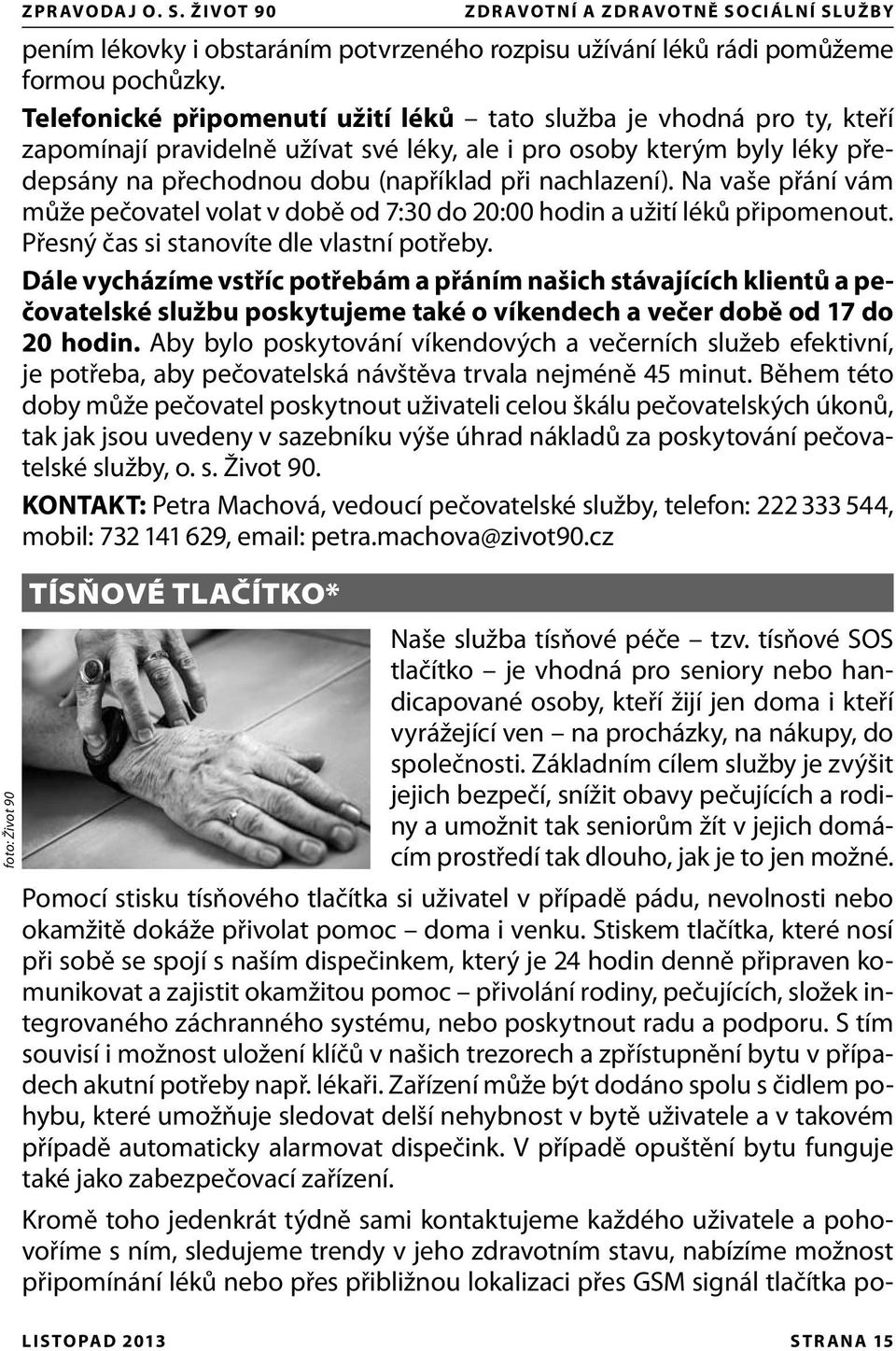 ZPRAVODAJ O. S. ŽIVOT 90

ZDRAVOTNÍ A ZDRAVOTNĚ SOCIÁLNÍ SLUŽBY

pením lékovky i obstaráním potvrzeného rozpisu užívání léků rádi pomůžeme formou pochůzky.

Telefonické připomenutí užití léků – tato služba je vhodná pro ty, kteří zapomínají pravidelně užívat své léky, ale i pro osoby kterým byly léky předepsány na přechodnou dobu (například při nachlazení). Na vaše přání vám může pečovatel volat v době od 7:30 do 20:00 hodin a užití léků připomenout. Přesný čas si stanovíte dle vlastní potřeby.

Dále vycházíme vstříc potřebám a přáním našich stávajících klientů a pečovatelské službu poskytujeme také o víkendech a večer době od 17 do 20 hodin. Aby bylo poskytování víkendových a večerních služeb efektivní, je potřeba, aby pečovatelská návštěva trvala nejméně 45 minut. Během této doby může pečovatel poskytnout uživateli celou škálu pečovatelských úkonů, tak jak jsou uvedeny v sazebníku výše úhrad nákladů za poskytování pečovatelské služby, o. s. Život 90.

KONTAKT: Petra Machová, vedoucí pečovatelské služby, telefon: 222 333 544, mobil: 732 141 629, email: petra.machova@zivot90.cz

TÍSŇOVÉ TLAČÍTKO*

foto: Život 90

Naše služba tísňové péče – tzv. tísňové SOS tlačítko – je vhodná pro seniory nebo handicapované osoby, kteří žijí jen doma i kteří vyrážející ven – na procházky, na nákupy, do společnosti. Základním cílem služby je zvýšit jejich bezpečí, snížit obavy pečujících a rodiny a umožnit tak seniorům žít v jejich domácím prostředí tak dlouho, jak je to jen možné.

Pomocí stisku tísňového tlačítka si uživatel v případě pádu, nevolnosti nebo okamžitě dokáže přivolat pomoc – doma i venku. Stiskem tlačítka, které nosí při sobě se spojí s naším dispečinkem, který je 24 hodin denně připraven komunikovat a zajistit okamžitou pomoc – přivolání rodiny, pečujících, složek integrovaného záchranného systému, nebo poskytnout radu a podporu. S tím souvisí i možnost uložení klíčů v našich trezorech a zpřístupnění bytu v případech akutní potřeby např. lékaři. Zařízení může být dodáno spolu s čidlem pohybu, které umožňuje sledovat delší nehybnost v bytě uživatele a v takovém případě automaticky alarmovat dispečink. V případě opuštění bytu funguje také jako zabezpečovací zařízení.

Kromě toho jedenkrát týdně sami kontaktujeme každého uživatele a pohovoříme s ním, sledujeme trendy v jeho zdravotním stavu, nabízíme možnost připomínání léků nebo přes přibližnou lokalizaci přes GSM signál tlačítka po-

LISTOPAD 2013

STRANA 15